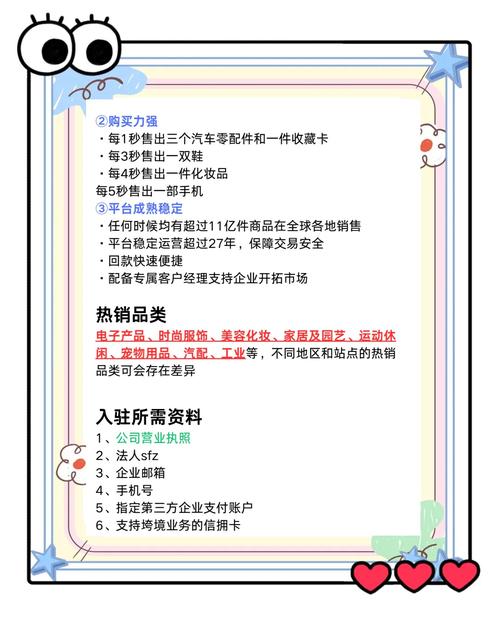 ②购买力强
・每1秒售出三个汽车零配件和一件收藏卡
・每3秒售出一双鞋
・每4秒售出一件化妆品
每5秒售出一部手机
③平台成熟稳定
・任何时候均有超过11亿件商品在全球各地销售
・平台稳定运营超过27年，保障交易安全
・回款快速便捷
・配备专属客户经理支持企业开拓市场

热销品类
电子产品、时尚服饰、美容化妆、家居及园艺、运动休闲、宠物用品、汽配、工业等，不同地区和站点的热销品类可会存在差异

入驻所需资料
1、公司营业执照
2、法人sfz
3、企业邮箱
4、手机号
5、指定第三方企业支付账户
6、支持垮境业务的信拥卡